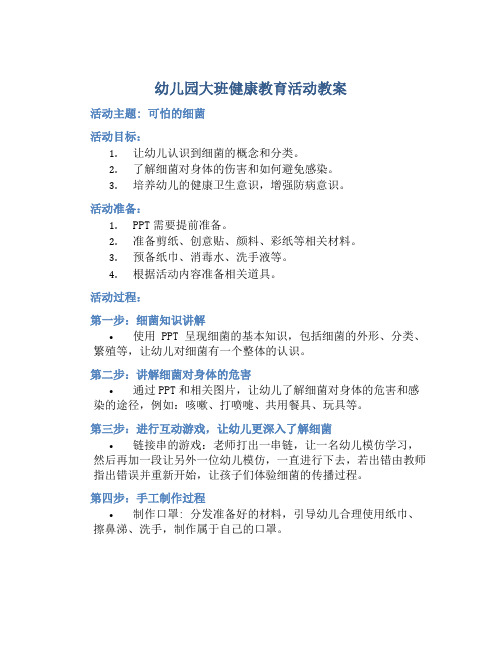 幼儿园大班健康教育活动教案

活动主题：可怕的细菌

活动目标：

1. 让幼儿认识到细菌的概念和分类。
2. 了解细菌对身体的伤害和如何避免感染。
3. 培养幼儿的健康卫生意识，增强防病意识。

活动准备：

1. PPT 需要提前准备。
2. 准备剪纸、创意贴、颜料、彩纸等相关材料。
3. 预备纸巾、消毒水、洗手液等。
4. 根据活动内容准备相关道具。

活动过程：

第一步：细菌知识讲解

• 使用 PPT 呈现细菌的基本知识，包括细菌的外形、分类、繁殖等，让幼儿对细菌有一个整体的认识。

第二步：讲解细菌对身体的危害

• 通过 PPT 和相关图片，让幼儿了解细菌对身体的危害和感染的途径，例如：咳嗽、打喷嚏、共用餐具、玩具等。

第三步：进行互动游戏，让幼儿更深入了解细菌

• 链接串的游戏：老师打出一串链，让一名幼儿模仿学习，然后再加一段让另外一位幼儿模仿，一直进行下去，若出错由教师指出错误并重新开始，让孩子们体验细菌的传播过程。

第四步：手工制作过程

• 制作口罩：分发准备好的材料，引导幼儿合理使用纸巾、擦鼻涕、洗手，制作属于自己的口罩。